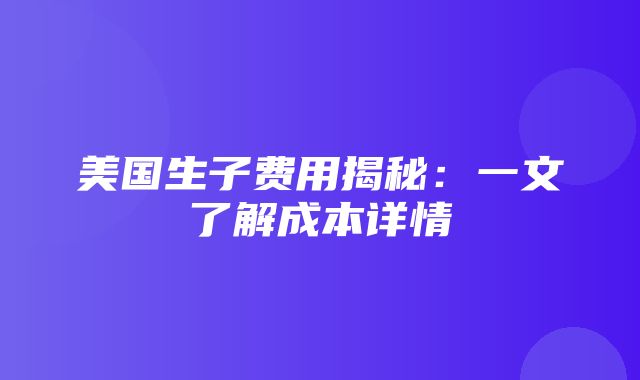 美国生子费用揭秘：一文了解成本详情